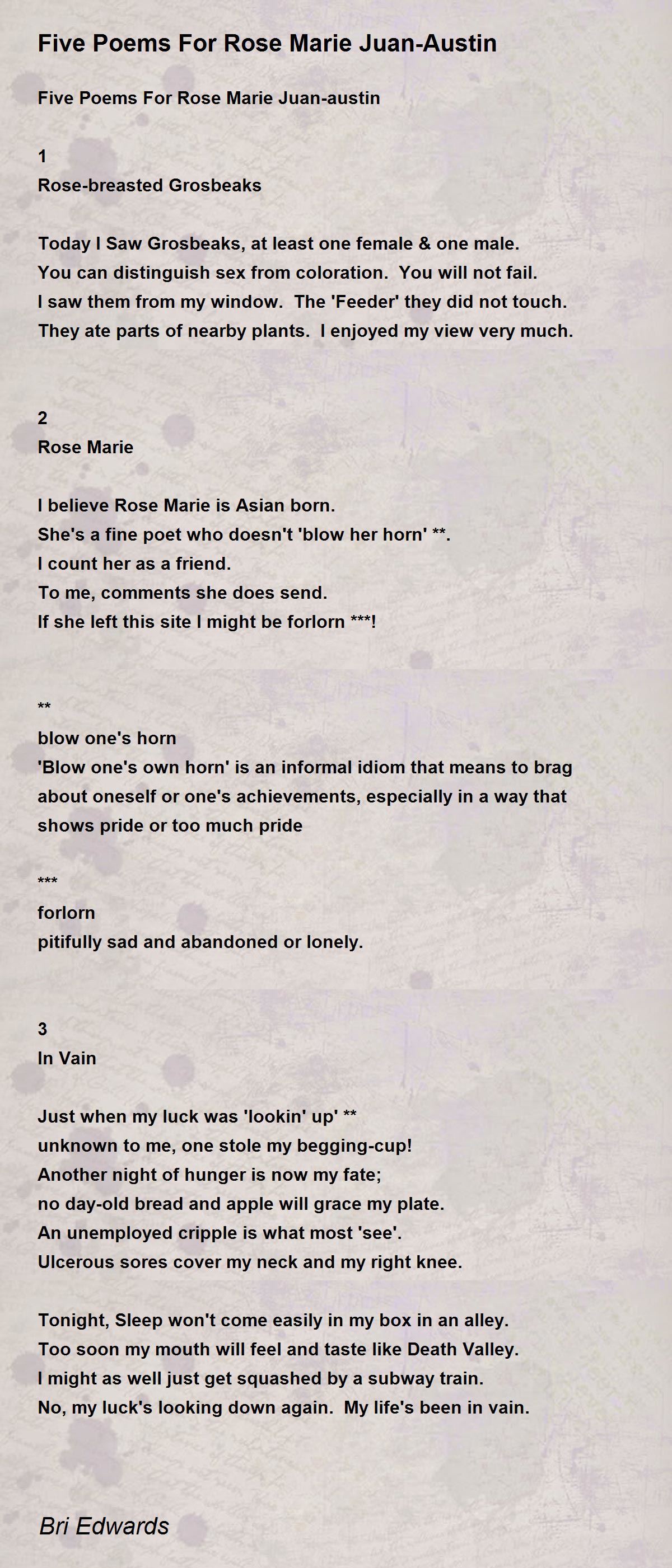 Five Poems For Rose Marie Juan-Austin

Five Poems For Rose Marie Juan-austin

1
Rose-breasted Grosbeaks

Today I Saw Grosbeaks, at least one female & one male.
You can distinguish sex from coloration. You will not fail.
I saw them from my window. The 'Feeder' they did not touch.
They ate parts of nearby plants. I enjoyed my view very much.

2
Rose Marie

I believe Rose Marie is Asian born.
She's a fine poet who doesn't 'blow her horn' **.
I count her as a friend.
To me, comments she does send.
If she left this site I might be forlorn ***!

**
blow one's horn
'Blow one's own horn' is an informal idiom that means to brag about oneself or one's achievements, especially in a way that shows pride or too much pride

***
forlorn
pitifully sad and abandoned or lonely.

3
In Vain

Just when my luck was 'lookin' up' **
unknown to me, one stole my begging-cup!
Another night of hunger is now my fate;
no day-old bread and apple will grace my plate.
An unemployed cripple is what most 'see'.
Ulcerous sores cover my neck and my right knee.

Tonight, Sleep won't come easily in my box in an alley.
Too soon my mouth will feel and taste like Death Valley.
I might as well just get squashed by a subway train.
No, my luck's looking down again. My life's been in vain.

Bri Edwards